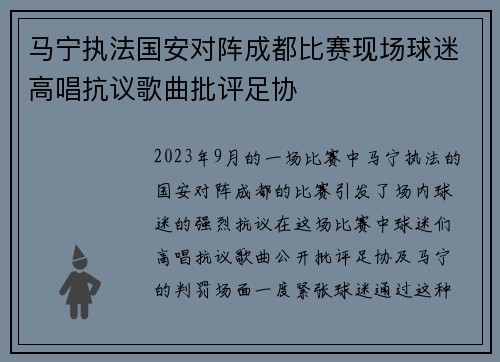 马宁执法国安对阵成都比赛现场球迷高唱抗议歌曲批评足协

2023年9月的一场比赛中马宁执法的国安对阵成都的比赛引发了场内球迷的强烈抗议在这场比赛中球迷们高唱抗议歌曲公开批评足协及马宁的判罚场面一度紧张球迷通过这种